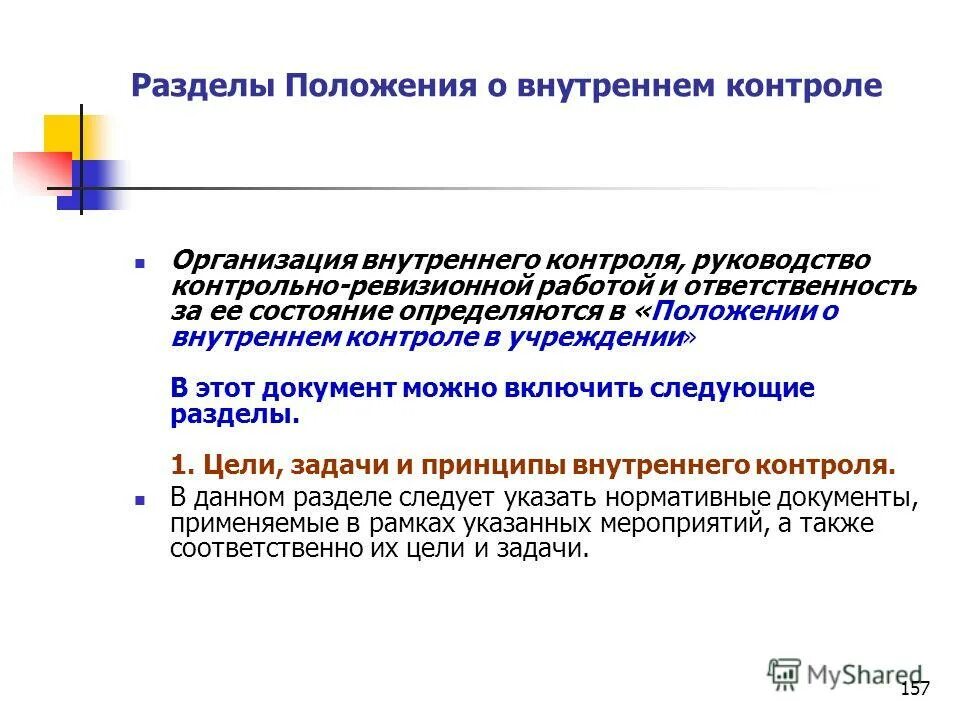 Разделы Положения о внутреннем контроле

Организация внутреннего контроля, руководство контрольно-ревизионной работой и ответственность за ее состояние определяются в «Положении о внутреннем контроле в учреждении»

В этот документ можно включить следующие разделы.

1. Цели, задачи и принципы внутреннего контроля.

В данном разделе следует указать нормативные документы, применяемые в рамках указанных мероприятий, а также соответственно их цели и задачи.

MyShared

157